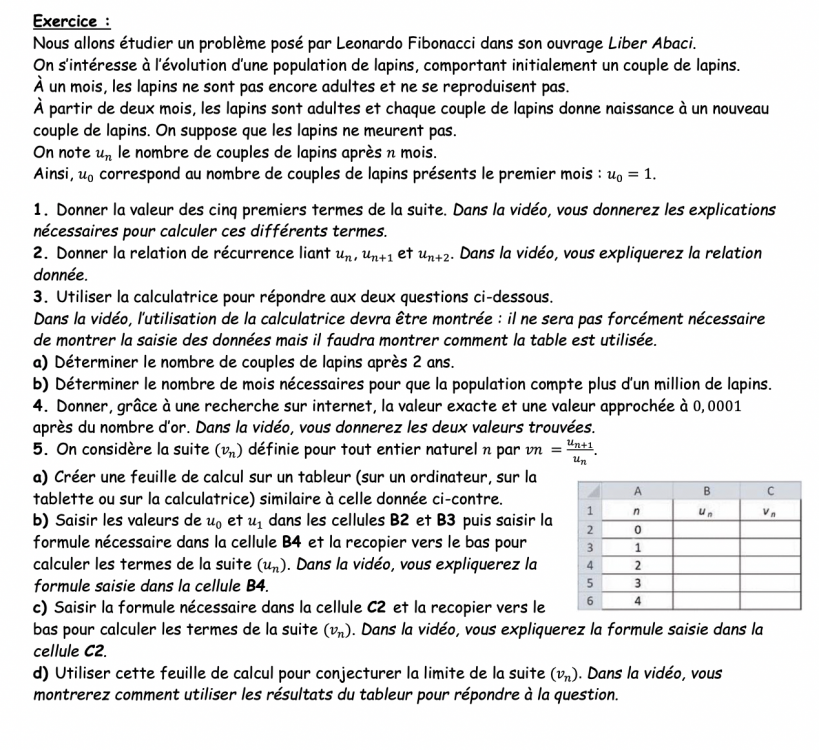 Exercice :
Nous allons étudier un problème posé par Leonardo Fibonacci dans son ouvrage Liber Abaci.
On s'intéresse à l'évolution d'une population de lapins, comportant initialement un couple de lapins.
À un mois, les lapins ne sont pas encore adultes et ne se reproduisent pas.
À partir de deux mois, les lapins sont adultes et chaque couple de lapins donne naissance à un nouveau couple de lapins. On suppose que les lapins ne meurent pas.
On note $u_n$ le nombre de couples de lapins après $n$ mois.
Ainsi, $u_0$ correspond au nombre de couples de lapins présents le premier mois : $u_0 = 1$.

1. Donner la valeur des cinq premiers termes de la suite. Dans la vidéo, vous donnerez les explications nécessaires pour calculer ces différents termes.
2. Donner la relation de récurrence liant $u_n$, $u_{n+1}$ et $u_{n+2}$. Dans la vidéo, vous expliquerez la relation donnée.
3. Utiliser la calculatrice pour répondre aux deux questions ci-dessous.
Dans la vidéo, l'utilisation de la calculatrice devra être montrée : il ne sera pas forcément nécessaire de montrer la saisie des données mais il faudra montrer comment la table est utilisée.
a) Déterminer le nombre de couples de lapins après 2 ans.
b) Déterminer le nombre de mois nécessaires pour que la population compte plus d'un million de lapins.
4. Donner, grâce à une recherche sur internet, la valeur exacte et une valeur approchée à $0,0001$ après du nombre d'or. Dans la vidéo, vous donnerez les deux valeurs trouvées.
5. On considère la suite $(v_n)$ définie pour tout entier naturel $n$ par $vn = \frac{u_{n+1}}{u_n}$.
a) Créer une feuille de calcul sur un tableur (sur un ordinateur, sur la tablette ou sur la calculatrice) similaire à celle donnée ci-contre.
b) Saisir les valeurs de $u_0$ et $u_1$ dans les cellules B2 et B3 puis saisir la formule nécessaire dans la cellule B4 et la recopier vers le bas pour calculer les termes de la suite $(u_n)$. Dans la vidéo, vous expliquerez la formule saisie dans la cellule B4.
c) Saisir la formule nécessaire dans la cellule C2 et la recopier vers le bas pour calculer les termes de la suite $(v_n)$. Dans la vidéo, vous expliquerez la formule saisie dans la cellule C2.
d) Utiliser cette feuille de calcul pour conjecturer la limite de la suite $(v_n)$. Dans la vidéo, vous montrerez comment utiliser les résultats du tableur pour répondre à la question.

| | A | B | C |
|---|---|---|---|
| 1 | $n$ | $u_n$ | $v_n$ |
| 2 | 0 | | |
| 3 | 1 | | |
| 4 | 2 | | |
| 5 | 3 | | |
| 6 | 4 | | |